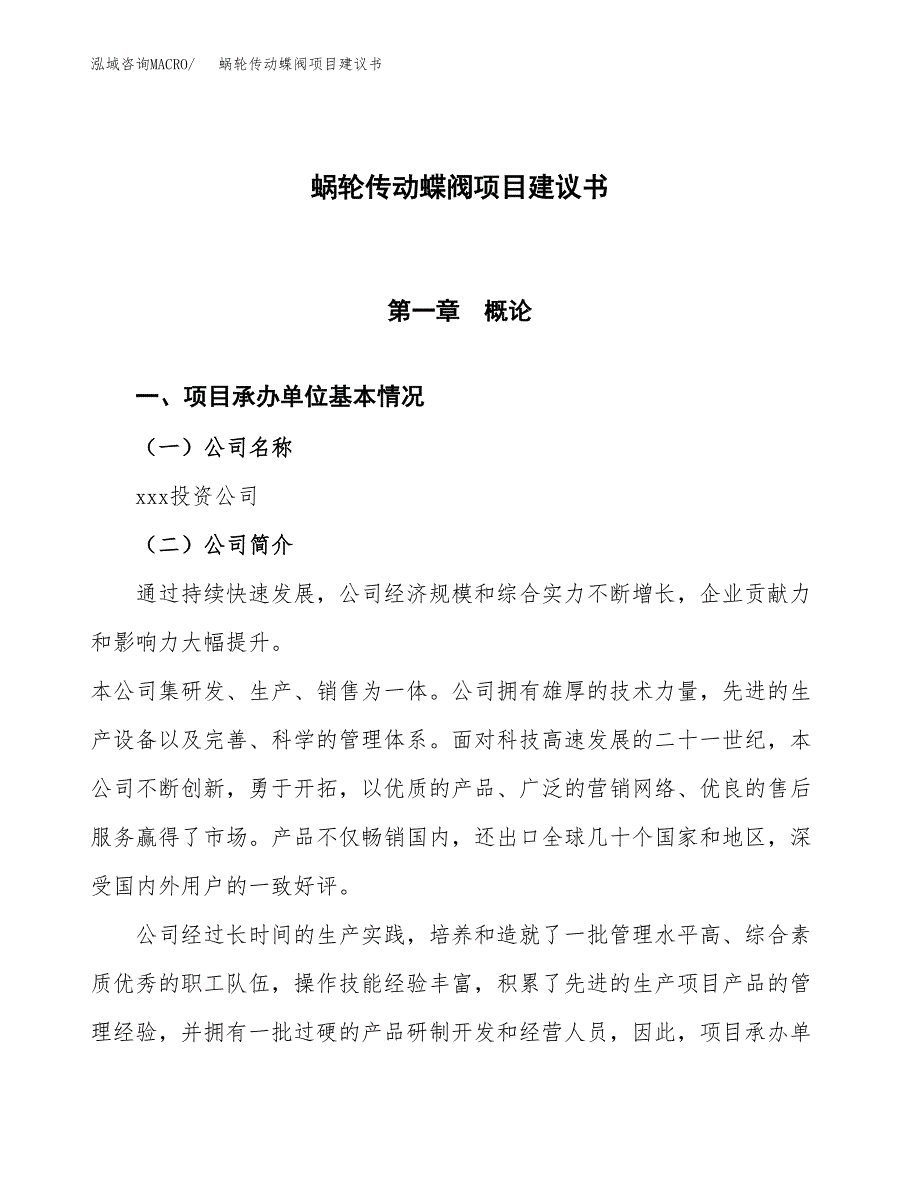 泓域咨询MACRO/　蜗轮传动蝶阀项目建议书

蜗轮传动蝶阀项目建议书

第一章　概论

一、项目承办单位基本情况

（一）公司名称

xxx投资公司

（二）公司简介

通过持续快速发展，公司经济规模和综合实力不断增长，企业贡献力和影响力大幅提升。

本公司集研发、生产、销售为一体。公司拥有雄厚的技术力量，先进的生产设备以及完善、科学的管理体系。面对科技高速发展的二十一世纪，本公司不断创新，勇于开拓，以优质的产品、广泛的营销网络、优良的售后服务赢得了市场。产品不仅畅销国内，还出口全球几十个国家和地区，深受国内外用户的一致好评。

公司经过长时间的生产实践，培养和造就了一批管理水平高、综合素质优秀的职工队伍，操作技能经验丰富，积累了先进的生产项目产品的管理经验，并拥有一批过硬的产品研制开发和经营人员，因此，项目承办单